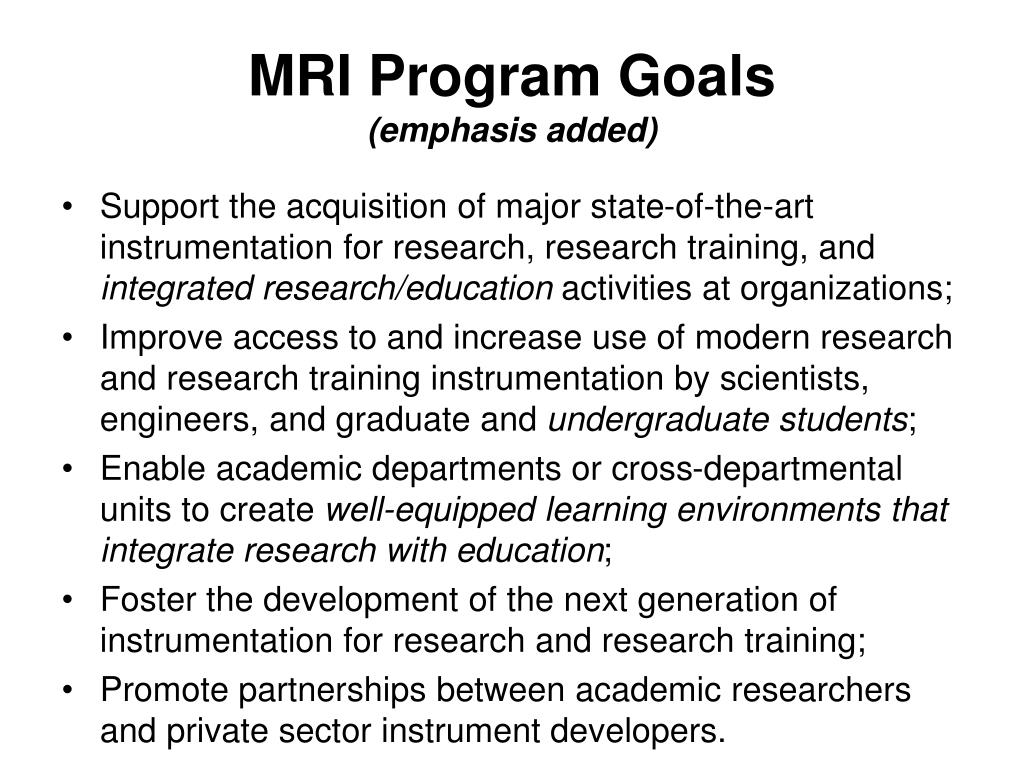 MRI Program Goals
(emphasis added)

• Support the acquisition of major state-of-the-art instrumentation for research, research training, and integrated research/education activities at organizations;
• Improve access to and increase use of modern research and research training instrumentation by scientists, engineers, and graduate and undergraduate students;
• Enable academic departments or cross-departmental units to create well-equipped learning environments that integrate research with education;
• Foster the development of the next generation of instrumentation for research and research training;
• Promote partnerships between academic researchers and private sector instrument developers.